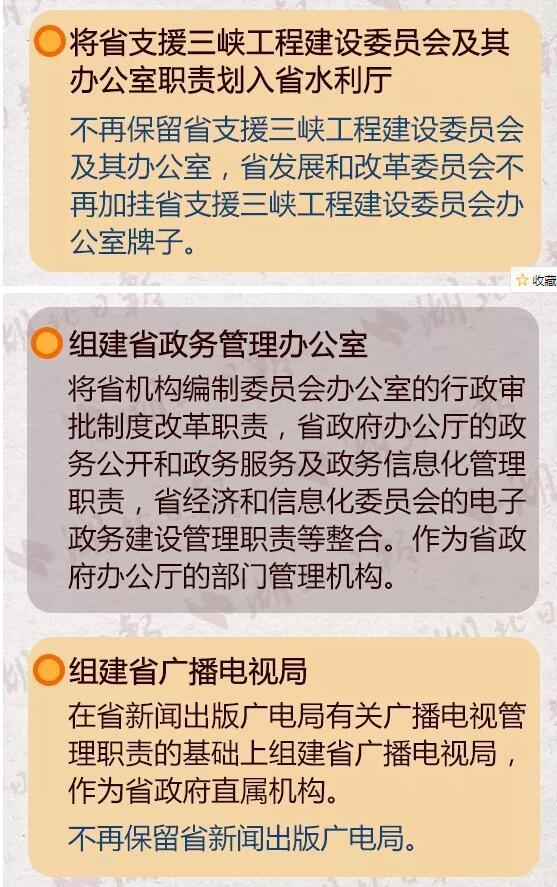 将省支援三峡工程建设委员会及其办公室职责划入省水利厅

不再保留省支援三峡工程建设委员会及其办公室，省发展和改革委员会不再加挂省支援三峡工程建设委员会办公室牌子。

收藏

组建省政务管理办公室

将省机构编制委员会办公室的行政审批制度改革职责，省政府办公厅的政务公开和政务服务及政务信息化管理职责，省经济和信息化委员会的电子政务建设管理职责等整合。作为省政府办公厅的部门管理机构。

组建省广播电视局

在省新闻出版广电局有关广播电视管理职责的基础上组建省广播电视局，作为省政府直属机构。

不再保留省新闻出版广电局。